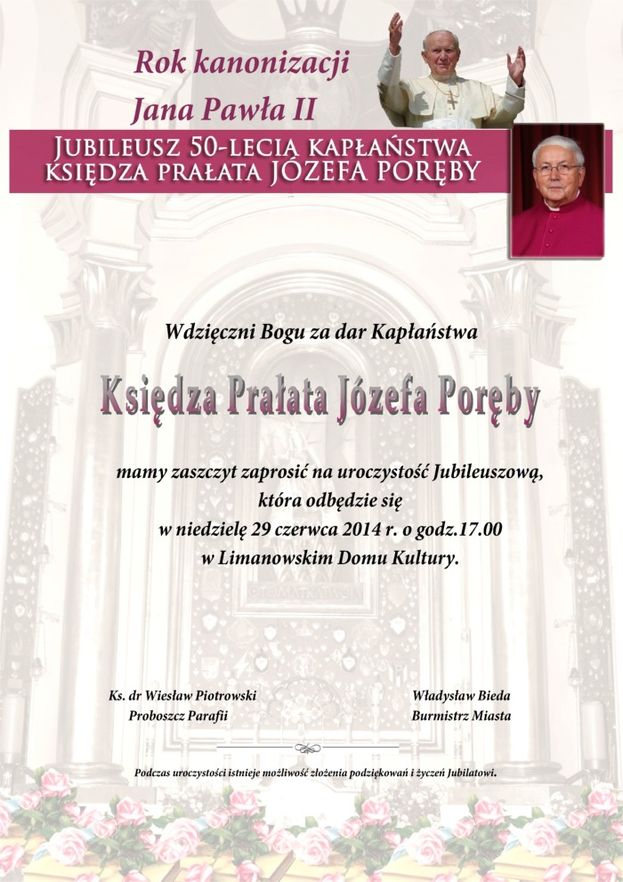 Rok kanonizacji
Jana Pawła II

JUBILEUSZ 50-LECIA KAPŁAŃSTWA
KSIĘDZA PRAŁATA JÓZEFA PORĘBY

Wdzięczni Bogu za dar Kapłaństwa

Księdza Prałata Józefa Poręby

mamy zaszczyt zaprosić na uroczystość Jubileuszową,
która odbędzie się
w niedzielę 29 czerwca 2014 r. o godz.17.00
w Limanowskim Domu Kultury.

Ks. dr Wiesław Piotrowski
Proboszcz Parafii

Władysław Bieda
Burmistrz Miasta

Podczas uroczystości istnieje możliwość złożenia podziękowań i życzeń Jubilatowi.